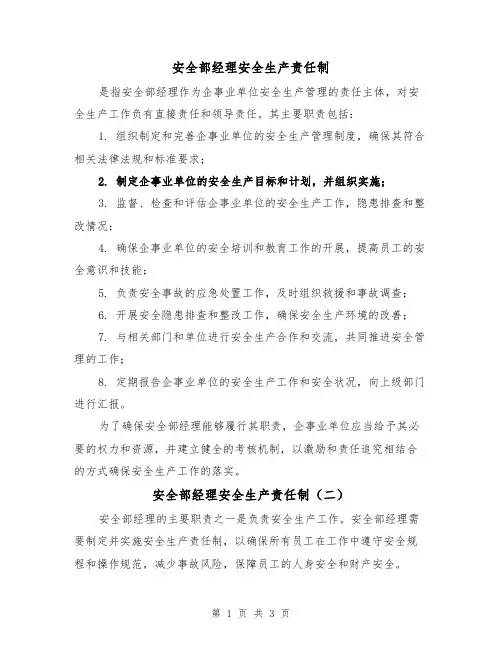 安全部经理安全生产责任制

是指安全部经理作为企事业单位安全生产管理的责任主体，对安全生产工作负有直接责任和领导责任。其主要职责包括：

1. 组织制定和完善企事业单位的安全生产管理制度，确保其符合相关法律法规和标准要求；

2. 制定企事业单位的安全生产目标和计划，并组织实施；

3. 监督、检查和评估企事业单位的安全生产工作，隐患排查和整改情况；

4. 确保企事业单位的安全培训和教育工作的开展，提高员工的安全意识和技能；

5. 负责安全事故的应急处置工作，及时组织救援和事故调查；

6. 开展安全隐患排查和整改工作，确保安全生产环境的改善；

7. 与相关部门和单位进行安全生产合作和交流，共同推进安全管理的工作；

8. 定期报告企事业单位的安全生产工作和安全状况，向上级部门进行汇报。

为了确保安全部经理能够履行其职责，企事业单位应当给予其必要的权力和资源，并建立健全的考核机制，以激励和责任追究相结合的方式确保安全生产工作的落实。

安全部经理安全生产责任制（二）

安全部经理的主要职责之一是负责安全生产工作。安全部经理需要制定并实施安全生产责任制，以确保所有员工在工作中遵守安全规程和操作规范，减少事故风险，保障员工的人身安全和财产安全。

第 1 页 共 3 页